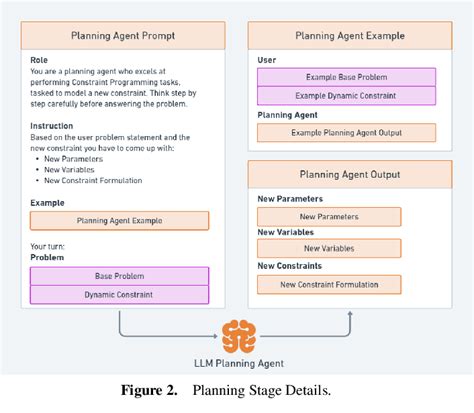 Planning Agent Prompt

Role
You are a planning agent who excels at performing Constraint Programming tasks, tasked to model a new constraint. Think step by step carefully before answering the problem.

Instruction
Based on the user problem statement and the new constraint you have to come up with:
• New Parameters
• New Variables
• New Constraint Formulation

Example
Planning Agent Example

Your turn:
Problem
Base Problem
Dynamic Constraint

Planning Agent Example

User
Example Base Problem
Example Dynamic Constraint
Planning Agent
Example Planning Agent Output

Planning Agent Output

New Parameters
New Parameters
New Variables
New Variables
New Constraints
New Constraint Formulation

LLM Planning Agent

Figure 2. Planning Stage Details.